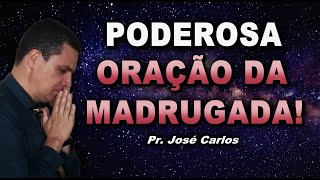 PODEROSA
ORAÇÃO DA
MADRUGADA!

Pr. José Carlos